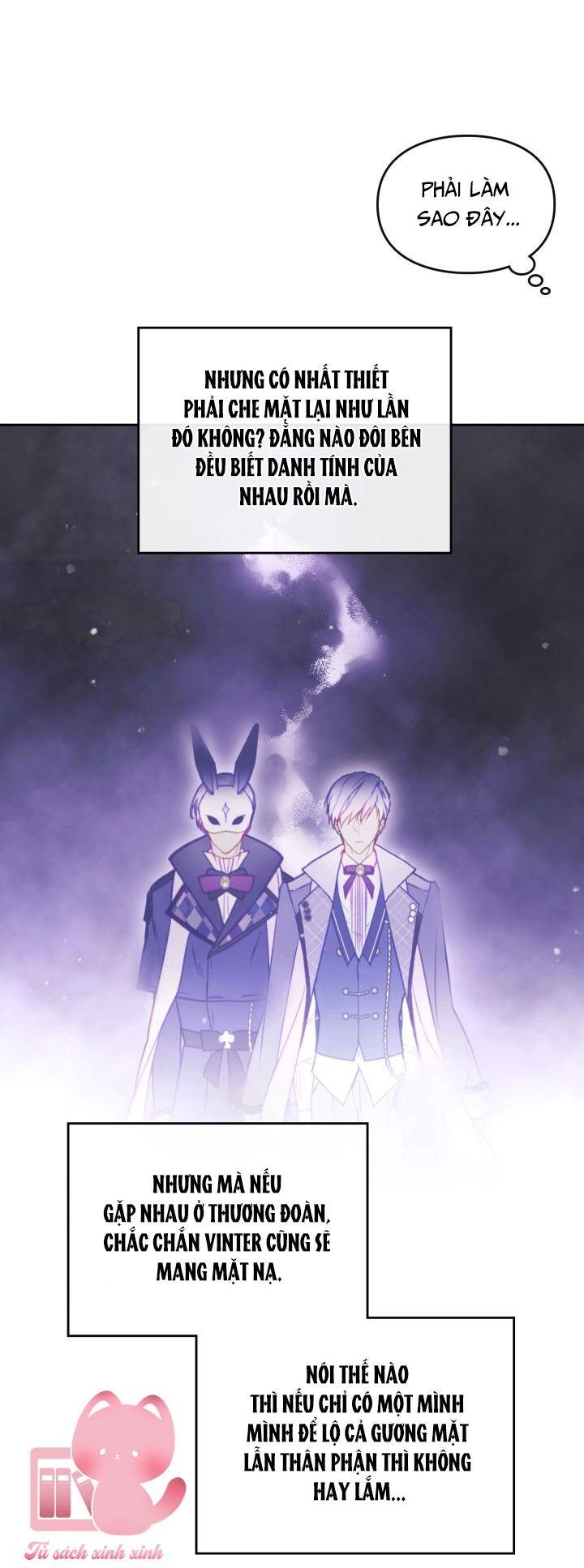 PHẢI LÀM SAO ĐÂY...

NHƯNG CÓ NHẤT THIẾT PHẢI CHE MẶT LẠI NHƯ LẦN ĐÓ KHÔNG? ĐẰNG NÀO ĐÔI BÊN ĐỀU BIẾT DANH TÍNH CỦA NHAU RỒI MÀ.

NHƯNG MÀ NẾU GẶP NHAU Ở THƯƠNG ĐOÀN, CHẮC CHẮN VINTER CŨNG SẼ MANG MẶT NẠ.

NÓI THẾ NÀO THÌ NẾU CHỈ CÓ MỘT MÌNH MÌNH ĐỂ LỘ CẢ GƯƠNG MẶT LẪN THÂN PHẬN THÌ KHÔNG HAY LẮM...

Tủ sách xinh xinh